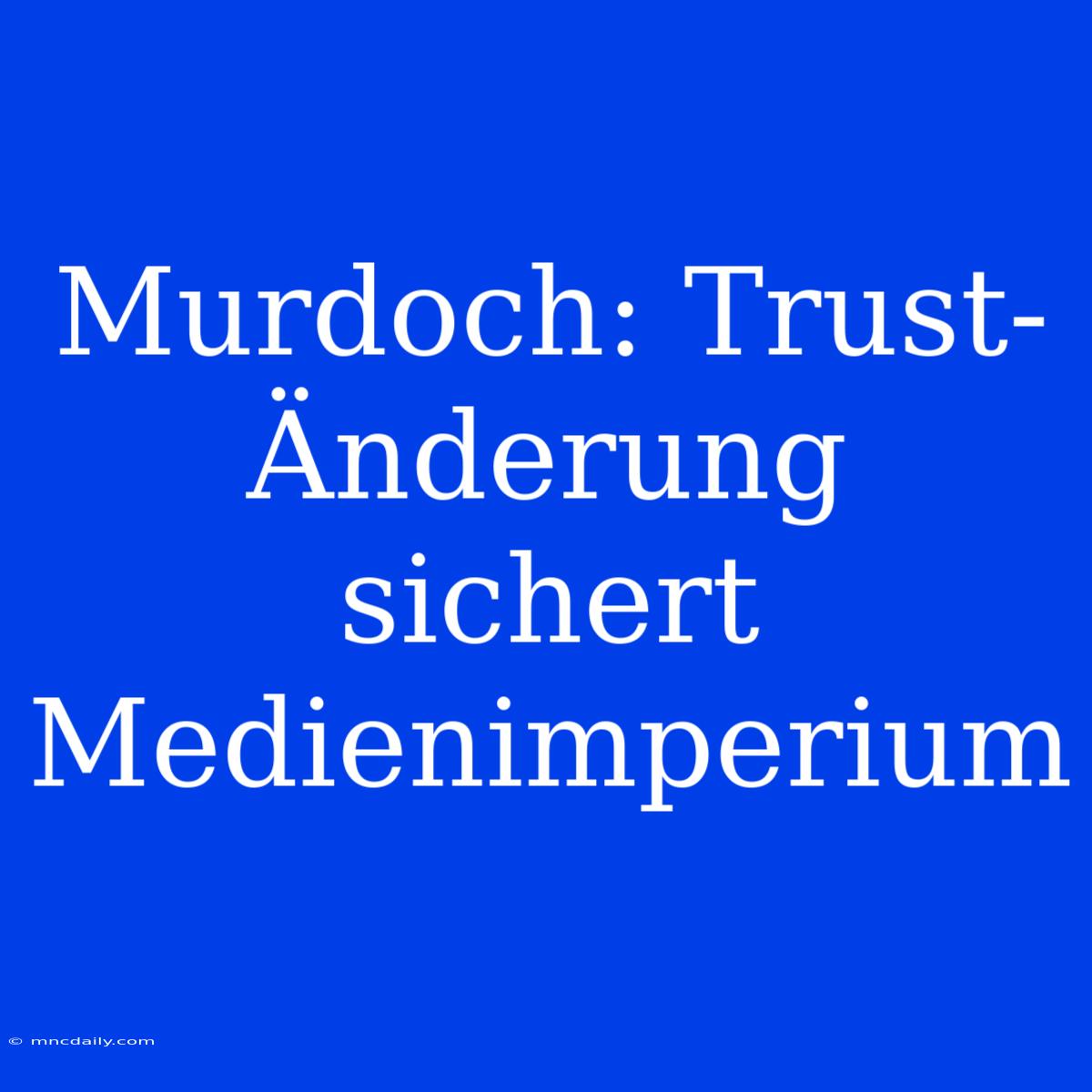 Murdoch: Trust-Änderung sichert Medienimperium

© mncdaily.com